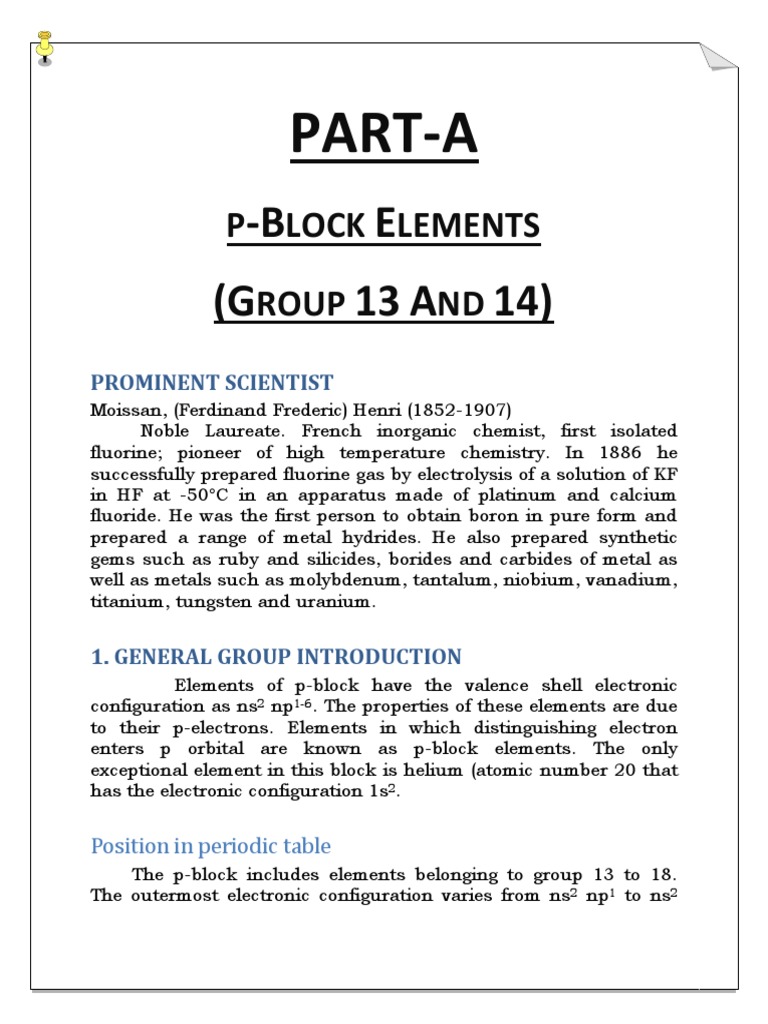 PART-A

P-BLOCK ELEMENTS

(GROUP 13 AND 14)

PROMINENT SCIENTIST

Moissan, (Ferdinand Frederic) Henri (1852-1907)

Noble Laureate. French inorganic chemist, first isolated fluorine; pioneer of high temperature chemistry. In 1886 he successfully prepared fluorine gas by electrolysis of a solution of KF in HF at -50°C in an apparatus made of platinum and calcium fluoride. He was the first person to obtain boron in pure form and prepared a range of metal hydrides. He also prepared synthetic gems such as ruby and silicides, borides and carbides of metal as well as metals such as molybdenum, tantalum, niobium, vanadium, titanium, tungsten and uranium.

1. GENERAL GROUP INTRODUCTION

Elements of p-block have the valence shell electronic configuration as $ns^2$ $np^{1-6}$. The properties of these elements are due to their p-electrons. Elements in which distinguishing electron enters p orbital are known as p-block elements. The only exceptional element in this block is helium (atomic number 20 that has the electronic configuration $1s^2$.

Position in periodic table

The p-block includes elements belonging to group 13 to 18. The outermost electronic configuration varies from $ns^2$ $np^1$ to $ns^2$